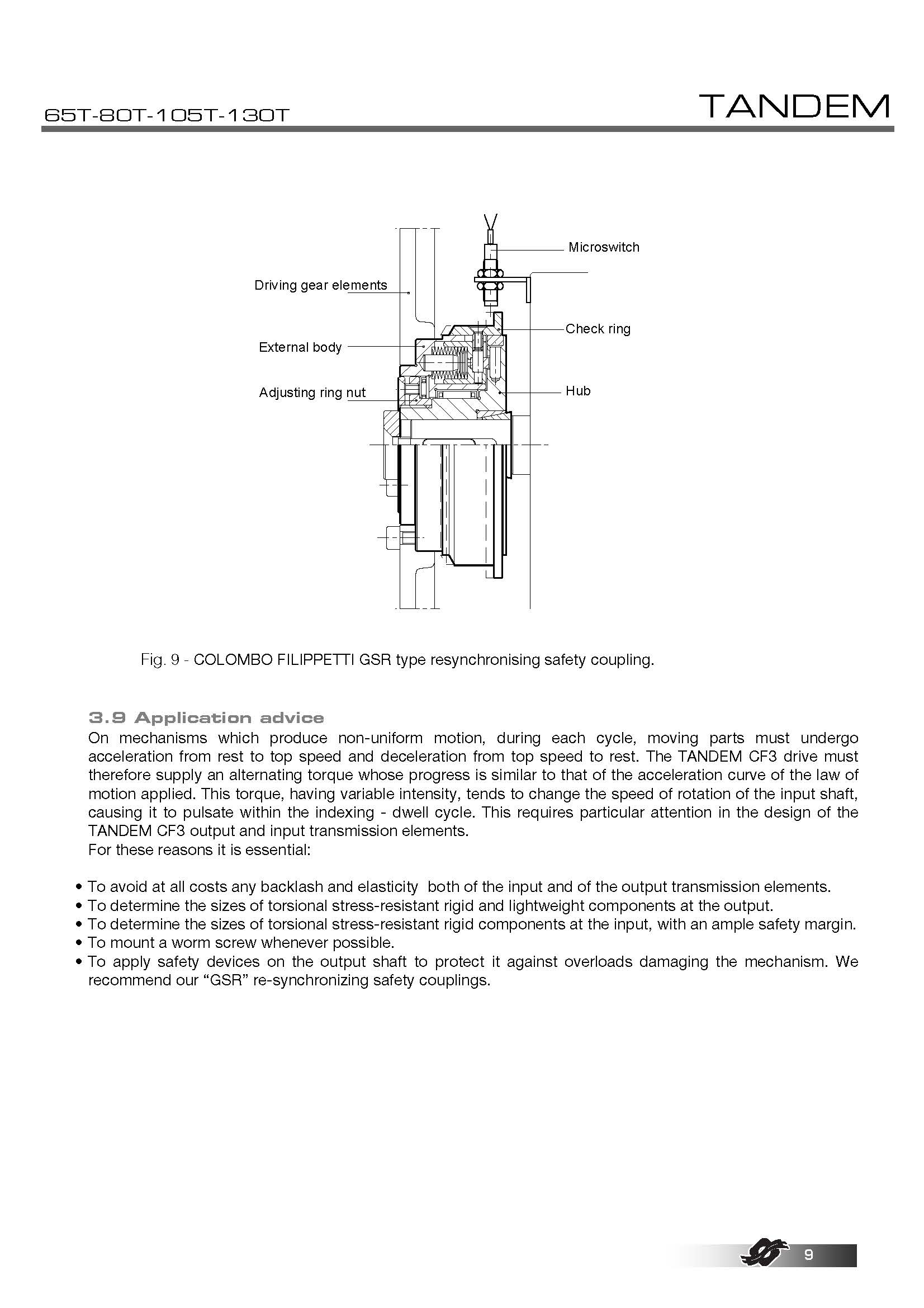 65T-80T-105T-130T

TANDEM

Microswitch

Driving gear elements

Check ring

External body

Adjusting ring nut

Hub

Fig. 9 - COLOMBO FILIPPETTI GSR type resynchronising safety coupling.

3.9 Application advice

On mechanisms which produce non-uniform motion, during each cycle, moving parts must undergo acceleration from rest to top speed and deceleration from top speed to rest. The TANDEM CF3 drive must therefore supply an alternating torque whose progress is similar to that of the acceleration curve of the law of motion applied. This torque, having variable intensity, tends to change the speed of rotation of the input shaft, causing it to pulsate within the indexing - dwell cycle. This requires particular attention in the design of the TANDEM CF3 output and input transmission elements.
For these reasons it is essential:

• To avoid at all costs any backlash and elasticity both of the input and of the output transmission elements.
• To determine the sizes of torsional stress-resistant rigid and lightweight components at the output.
• To determine the sizes of torsional stress-resistant rigid components at the input, with an ample safety margin.
• To mount a worm screw whenever possible.
• To apply safety devices on the output shaft to protect it against overloads damaging the mechanism. We recommend our “GSR” re-synchronizing safety couplings.

9